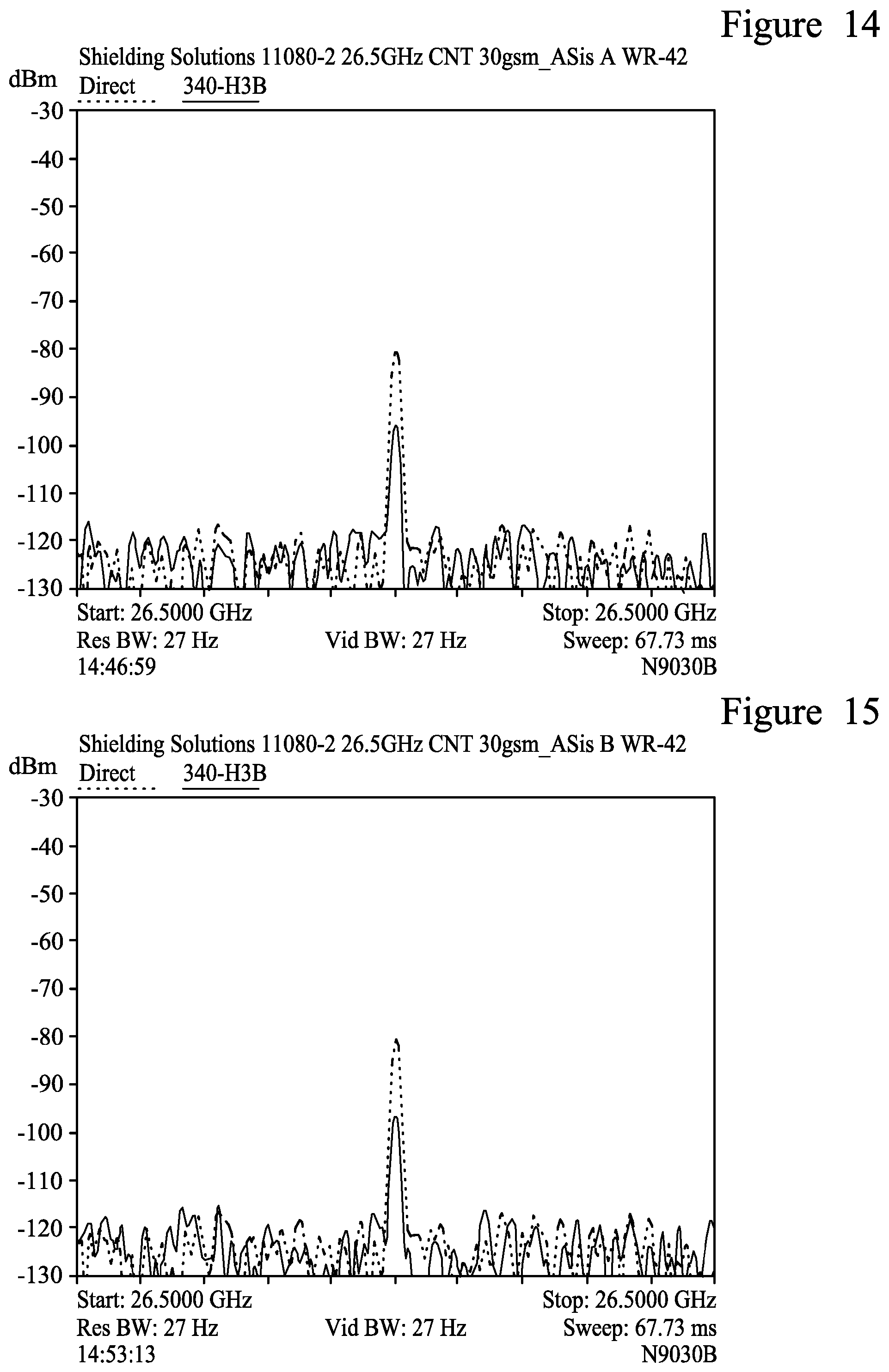 Figure 14

Shielding Solutions 11080-2 26.5GHz CNT 30gsm_ASis A WR-42

dBm Direct 340-H3B

-30
-40
-50
-60
-70
-80
-90
-100
-110
-120
-130

Start: 26.5000 GHz
Stop: 26.5000 GHz
Res BW: 27 Hz
Vid BW: 27 Hz
Sweep: 67.73 ms
14:46:59
N9030B

Figure 15

Shielding Solutions 11080-2 26.5GHz CNT 30gsm_ASis B WR-42

dBm Direct 340-H3B

-30
-40
-50
-60
-70
-80
-90
-100
-110
-120
-130

Start: 26.5000 GHz
Stop: 26.5000 GHz
Res BW: 27 Hz
Vid BW: 27 Hz
Sweep: 67.73 ms
14:53:13
N9030B